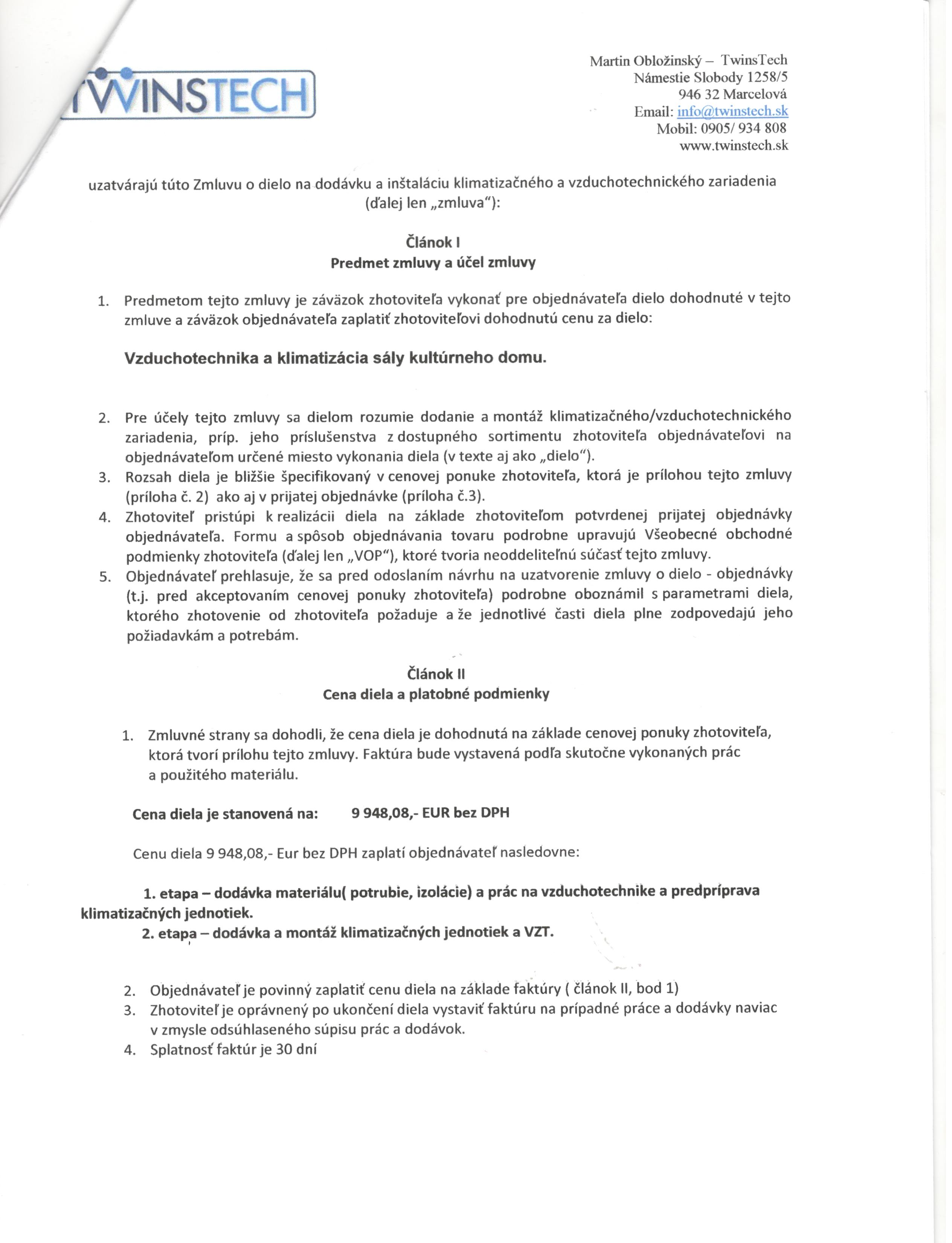 TWINSTECH

Martin Obložinský – TwinsTech
Námestie Slobody 1258/5
946 32 Marcelová
Email: info@twinstech.sk
Mobil: 0905/ 934 808
www.twinstech.sk

uzatvárajú túto Zmluvu o dielo na dodávku a inštaláciu klimatizačného a vzduchotechnického zariadenia (ďalej len „zmluva"):

Článok I
Predmet zmluvy a účel zmluvy

1. Predmetom tejto zmluvy je záväzok zhotoviteľa vykonať pre objednávateľa dielo dohodnuté v tejto zmluve a záväzok objednávateľa zaplatiť zhotoviteľovi dohodnutú cenu za dielo:

Vzduchotechnika a klimatizácia sály kultúrneho domu.

2. Pre účely tejto zmluvy sa dielom rozumie dodanie a montáž klimatizačného/vzduchotechnického zariadenia, príp. jeho príslušenstva z dostupného sortimentu zhotoviteľa objednávateľovi na objednávateľom určené miesto vykonania diela (v texte aj ako „dielo").
3. Rozsah diela je bližšie špecifikovaný v cenovej ponuke zhotoviteľa, ktorá je prílohou tejto zmluvy (príloha č. 2) ako aj v prijatej objednávke (príloha č.3).
4. Zhotoviteľ pristúpi k realizácii diela na základe zhotoviteľom potvrdenej prijatej objednávky objednávateľa. Formu a spôsob objednávania tovaru podrobne upravujú Všeobecné obchodné podmienky zhotoviteľa (ďalej len „VOP"), ktoré tvoria neoddeliteľnú súčasť tejto zmluvy.
5. Objednávateľ prehlasuje, že sa pred odoslaním návrhu na uzatvorenie zmluvy o dielo - objednávky (t.j. pred akceptovaním cenovej ponuky zhotoviteľa) podrobne oboznámil s parametrami diela, ktorého zhotovenie od zhotoviteľa požaduje a že jednotlivé časti diela plne zodpovedajú jeho požiadavkám a potrebám.

Článok II
Cena diela a platobné podmienky

1. Zmluvné strany sa dohodli, že cena diela je dohodnutá na základe cenovej ponuky zhotoviteľa, ktorá tvorí prílohu tejto zmluvy. Faktúra bude vystavená podľa skutočne vykonaných prác a použitého materiálu.

Cena diela je stanovená na: 9 948,08,- EUR bez DPH

Cenu diela 9 948,08,- Eur bez DPH zaplatí objednávateľ nasledovne:

1. etapa – dodávka materiálu( potrubie, izolácie) a prác na vzduchotechnike a predpríprava klimatizačných jednotiek.
2. etapa – dodávka a montáž klimatizačných jednotiek a VZT.

2. Objednávateľ je povinný zaplatiť cenu diela na základe faktúry ( článok II, bod 1)
3. Zhotoviteľ je oprávnený po ukončení diela vystaviť faktúru na prípadné práce a dodávky naviac v zmysle odsúhlaseného súpisu prác a dodávok.
4. Splatnosť faktúr je 30 dní